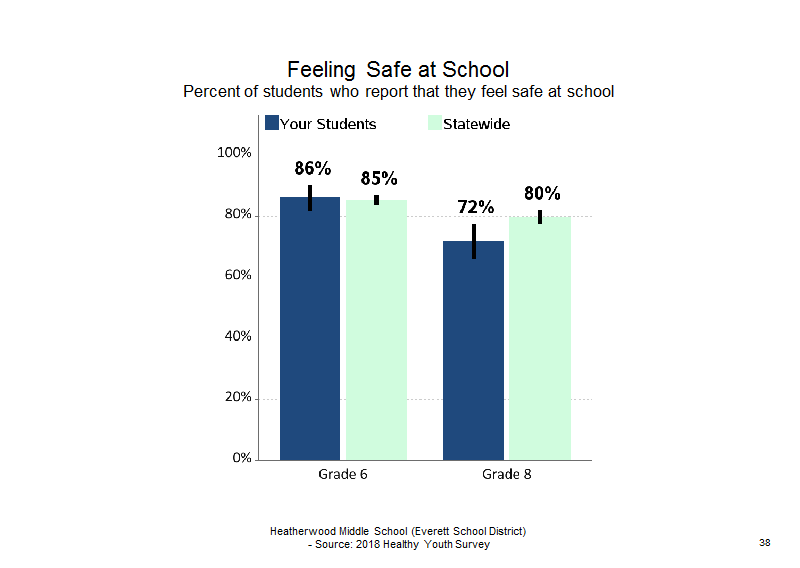 Feeling Safe at School
Percent of students who report that they feel safe at school

Your Students Statewide

100%
80%
60%
40%
20%
0%

86%
85%
72%
80%

Grade 6
Grade 8

Heatherwood Middle School (Everett School District)
- Source: 2018 Healthy Youth Survey

38